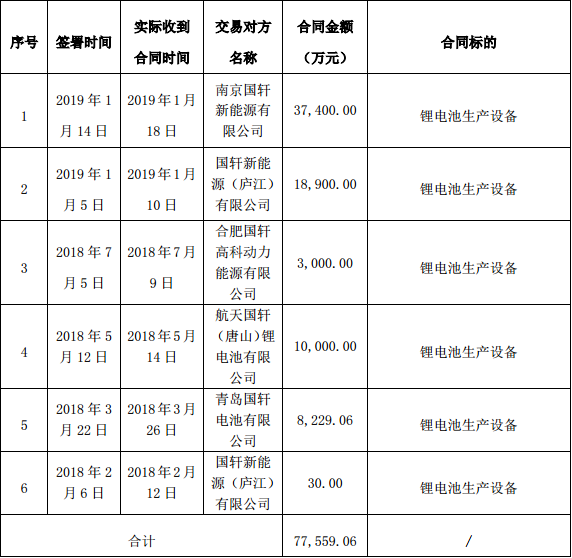 | 序号 | 签署时间 | 实际收到合同时间 | 交易对方名称 | 合同金额（万元） | 合同标的 |
|---|---|---|---|---|---|
| 1 | 2019年1月14日 | 2019年1月18日 | 南京国轩新能源有限公司 | 37,400.00 | 锂电池生产设备 |
| 2 | 2019年1月5日 | 2019年1月10日 | 国轩新能源（庐江）有限公司 | 18,900.00 | 锂电池生产设备 |
| 3 | 2018年7月5日 | 2018年7月9日 | 合肥国轩高科动力能源有限公司 | 3,000.00 | 锂电池生产设备 |
| 4 | 2018年5月12日 | 2018年5月14日 | 航天国轩（唐山）锂电池有限公司 | 10,000.00 | 锂电池生产设备 |
| 5 | 2018年3月22日 | 2018年3月26日 | 青岛国轩电池有限公司 | 8,229.06 | 锂电池生产设备 |
| 6 | 2018年2月6日 | 2018年2月12日 | 国轩新能源（庐江）有限公司 | 30.00 | 锂电池生产设备 |
| 合计 | | | | 77,559.06 | / |